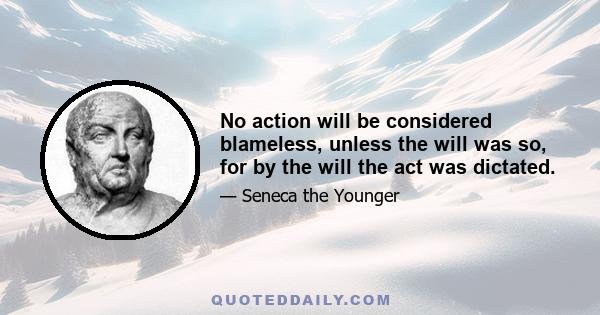 No action will be considered blameless, unless the will was so, for by the will the act was dictated.

— Seneca the Younger

QUOTEDDAILY.COM